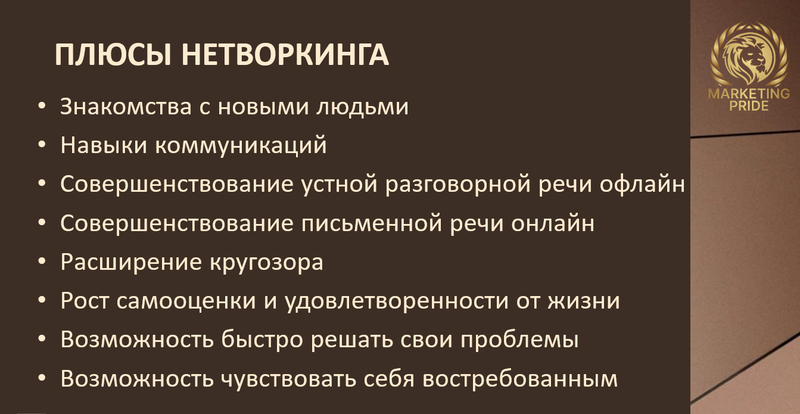 ПЛЮСЫ НЕТВОРКИНГА

• Знакомства с новыми людьми
• Навыки коммуникаций
• Совершенствование устной разговорной речи офлайн
• Совершенствование письменной речи онлайн
• Расширение кругозора
• Рост самооценки и удовлетворенности от жизни
• Возможность быстро решать свои проблемы
• Возможность чувствовать себя востребованным

MARKETING
PRIDE